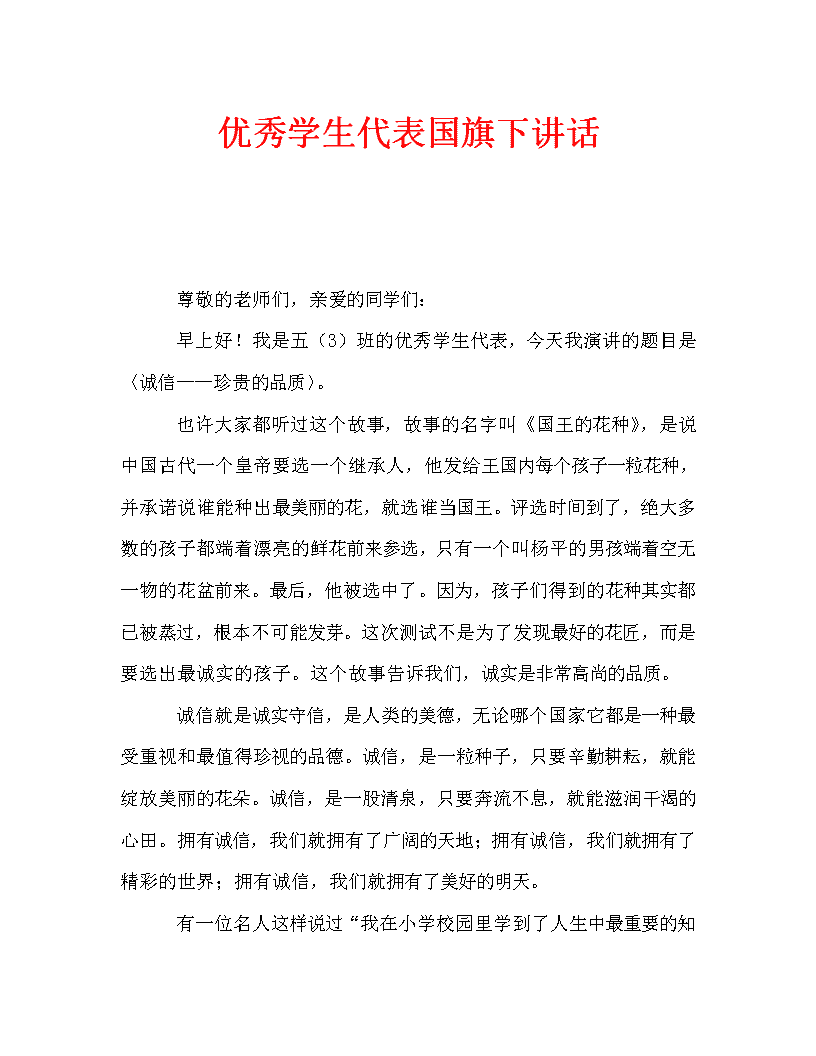 优秀学生代表国旗下讲话

尊敬的老师们，亲爱的同学们：

早上好！我是五（3）班的优秀学生代表，今天我演讲的题目是〈诚信——珍贵的品质〉。

也许大家都听过这个故事，故事的名字叫《国王的花种》，是说中国古代一个皇帝要选一个继承人，他发给王国内每个孩子一粒花种，并承诺说谁能种出最美丽的花，就选谁当国王。评选时间到了，绝大多数的孩子都端着漂亮的鲜花前来参选，只有一个叫杨平的男孩端着空无一物的花盆前来。最后，他被选中了。因为，孩子们得到的花种其实都已被蒸过，根本不可能发芽。这次测试不是为了发现最好的花匠，而是要选出最诚实的孩子。这个故事告诉我们，诚实是非常高尚的品质。

诚信就是诚实守信，是人类的美德，无论哪个国家它都是一种最受重视和最值得珍视的品德。诚信，是一粒种子，只要辛勤耕耘，就能绽放美丽的花朵。诚信，是一股清泉，只要奔流不息，就能滋润干渴的心田。拥有诚信，我们就拥有了广阔的天地；拥有诚信，我们就拥有了精彩的世界；拥有诚信，我们就拥有了美好的明天。

有一位名人这样说过“我在小学校园里学到了人生中最重要的知